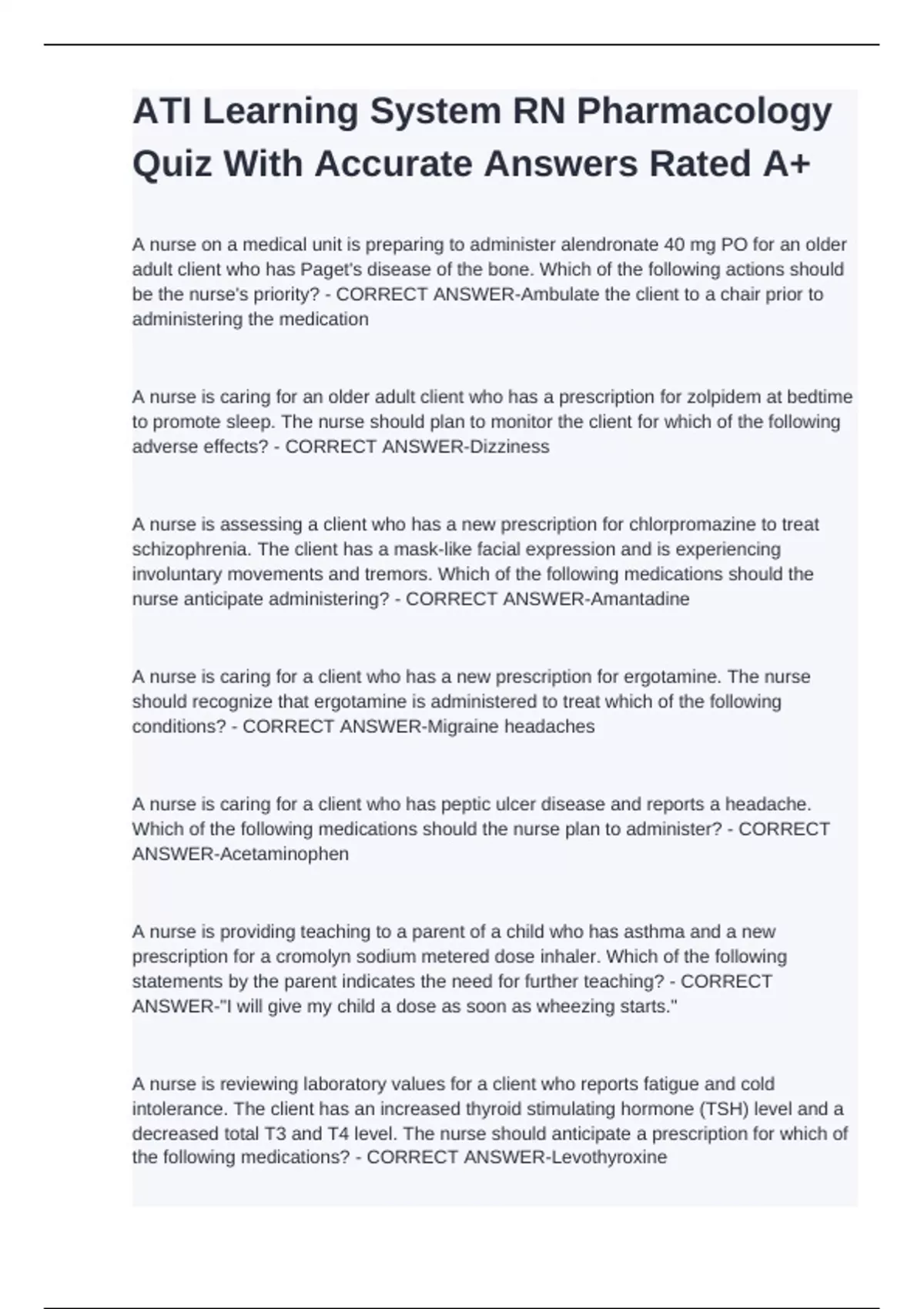 ATI Learning System RN Pharmacology Quiz With Accurate Answers Rated A+

A nurse on a medical unit is preparing to administer alendronate 40 mg PO for an older adult client who has Paget's disease of the bone. Which of the following actions should be the nurse's priority? - CORRECT ANSWER-Ambulate the client to a chair prior to administering the medication

A nurse is caring for an older adult client who has a prescription for zolpidem at bedtime to promote sleep. The nurse should plan to monitor the client for which of the following adverse effects? - CORRECT ANSWER-Dizziness

A nurse is assessing a client who has a new prescription for chlorpromazine to treat schizophrenia. The client has a mask-like facial expression and is experiencing involuntary movements and tremors. Which of the following medications should the nurse anticipate administering? - CORRECT ANSWER-Amantadine

A nurse is caring for a client who has a new prescription for ergotamine. The nurse should recognize that ergotamine is administered to treat which of the following conditions? - CORRECT ANSWER-Migraine headaches

A nurse is caring for a client who has peptic ulcer disease and reports a headache. Which of the following medications should the nurse plan to administer? - CORRECT ANSWER-Acetaminophen

A nurse is providing teaching to a parent of a child who has asthma and a new prescription for a cromolyn sodium metered dose inhaler. Which of the following statements by the parent indicates the need for further teaching? - CORRECT ANSWER-"I will give my child a dose as soon as wheezing starts."

A nurse is reviewing laboratory values for a client who reports fatigue and cold intolerance. The client has an increased thyroid stimulating hormone (TSH) level and a decreased total T3 and T4 level. The nurse should anticipate a prescription for which of the following medications? - CORRECT ANSWER-Levothyroxine